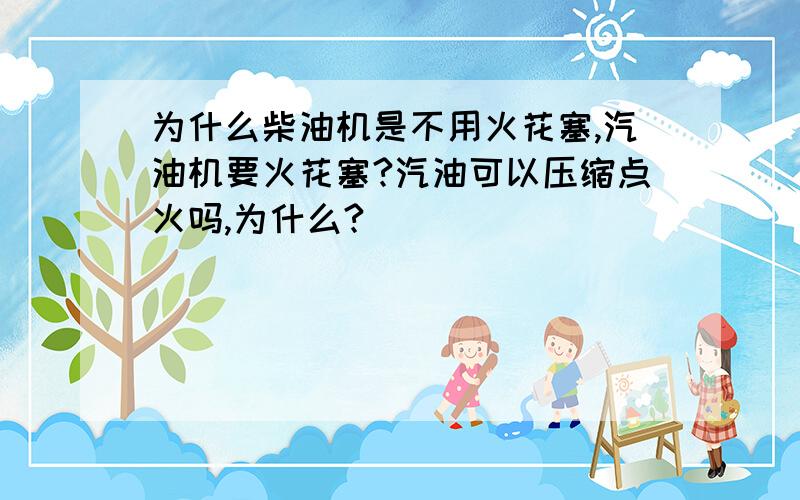 为什么柴油机是不用火花塞,汽油机要火花塞?汽油可以压缩点火吗,为什么?